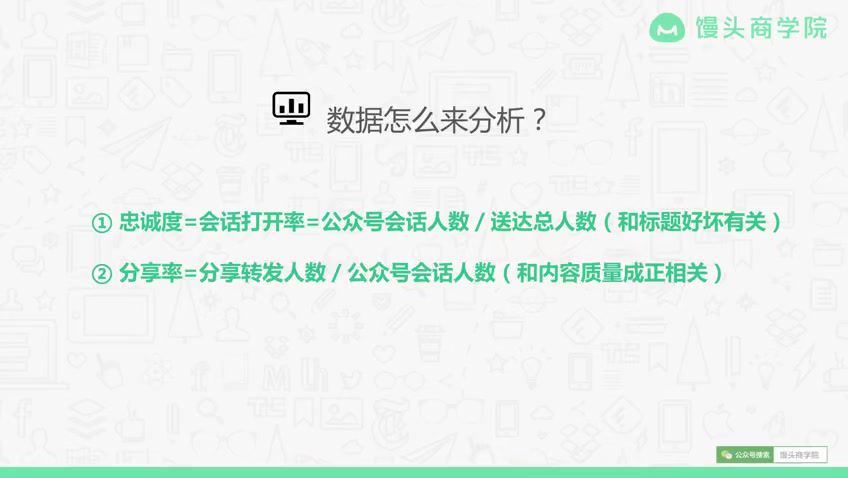 馒头商学院

数据怎么来分析？

① 忠诚度=会话打开率=公众号会话人数 / 送达总人数（和标题好坏有关）

② 分享率=分享转发人数 / 公众号会话人数（和内容质量成正相关）

公众号搜索 馒头商学院